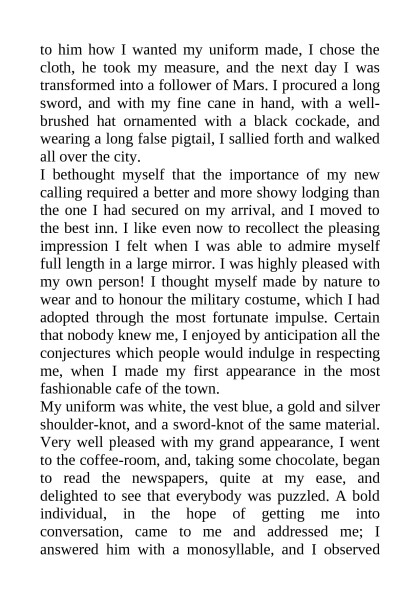 to him how I wanted my uniform made, I chose the cloth, he took my measure, and the next day I was transformed into a follower of Mars. I procured a long sword, and with my fine cane in hand, with a well-brushed hat ornamented with a black cockade, and wearing a long false pigtail, I sallied forth and walked all over the city.
I bethought myself that the importance of my new calling required a better and more showy lodging than the one I had secured on my arrival, and I moved to the best inn. I like even now to recollect the pleasing impression I felt when I was able to admire myself full length in a large mirror. I was highly pleased with my own person! I thought myself made by nature to wear and to honour the military costume, which I had adopted through the most fortunate impulse. Certain that nobody knew me, I enjoyed by anticipation all the conjectures which people would indulge in respecting me, when I made my first appearance in the most fashionable cafe of the town.
My uniform was white, the vest blue, a gold and silver shoulder-knot, and a sword-knot of the same material. Very well pleased with my grand appearance, I went to the coffee-room, and, taking some chocolate, began to read the newspapers, quite at my ease, and delighted to see that everybody was puzzled. A bold individual, in the hope of getting me into conversation, came to me and addressed me; I answered him with a monosyllable, and I observed